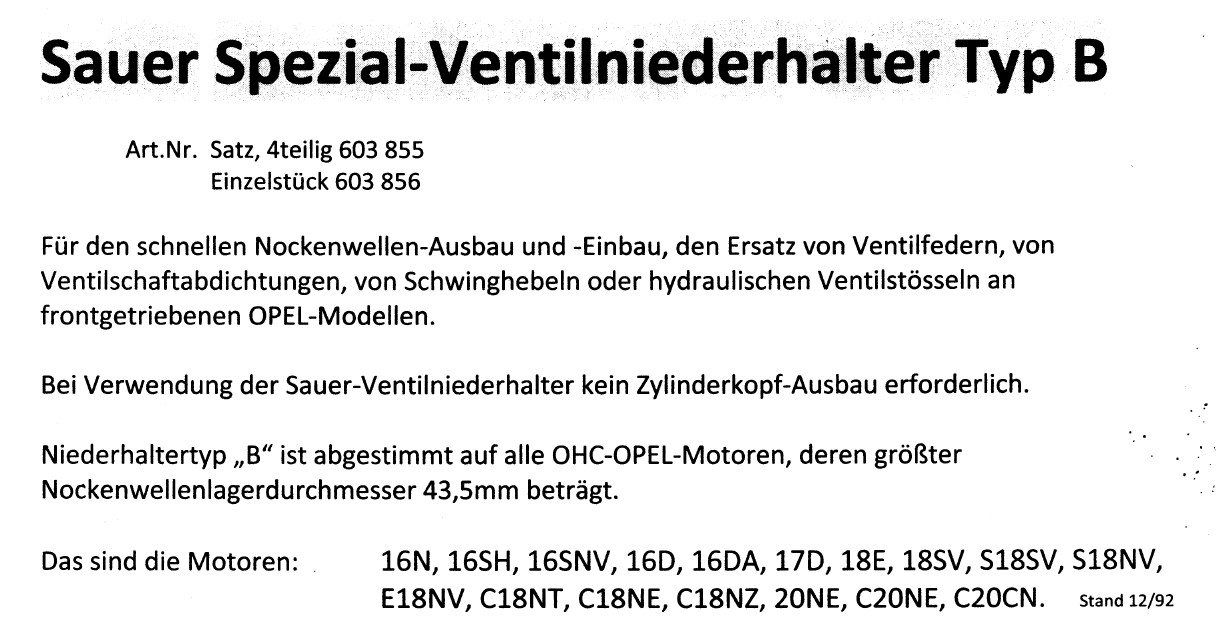 Sauer Spezial-Ventilniederhalter Typ B

Art.Nr. Satz, 4teilig 603 855
Einzelstück 603 856

Für den schnellen Nockenwellen-Ausbau und -Einbau, den Ersatz von Ventilfedern, von Ventilschaftabdichtungen, von Schwinghebeln oder hydraulischen Ventilstösseln an frontgetriebenen OPEL-Modellen.

Bei Verwendung der Sauer-Ventilniederhalter kein Zylinderkopf-Ausbau erforderlich.

Niederhaltertyp „B“ ist abgestimmt auf alle OHC-OPEL-Motoren, deren größter Nockenwellenlagerdurchmesser 43,5mm beträgt.

Das sind die Motoren: 16N, 16SH, 16SNV, 16D, 16DA, 17D, 18E, 18SV, S18SV, S18NV, E18NV, C18NT, C18NE, C18NZ, 20NE, C20NE, C20CN.

Stand 12/92